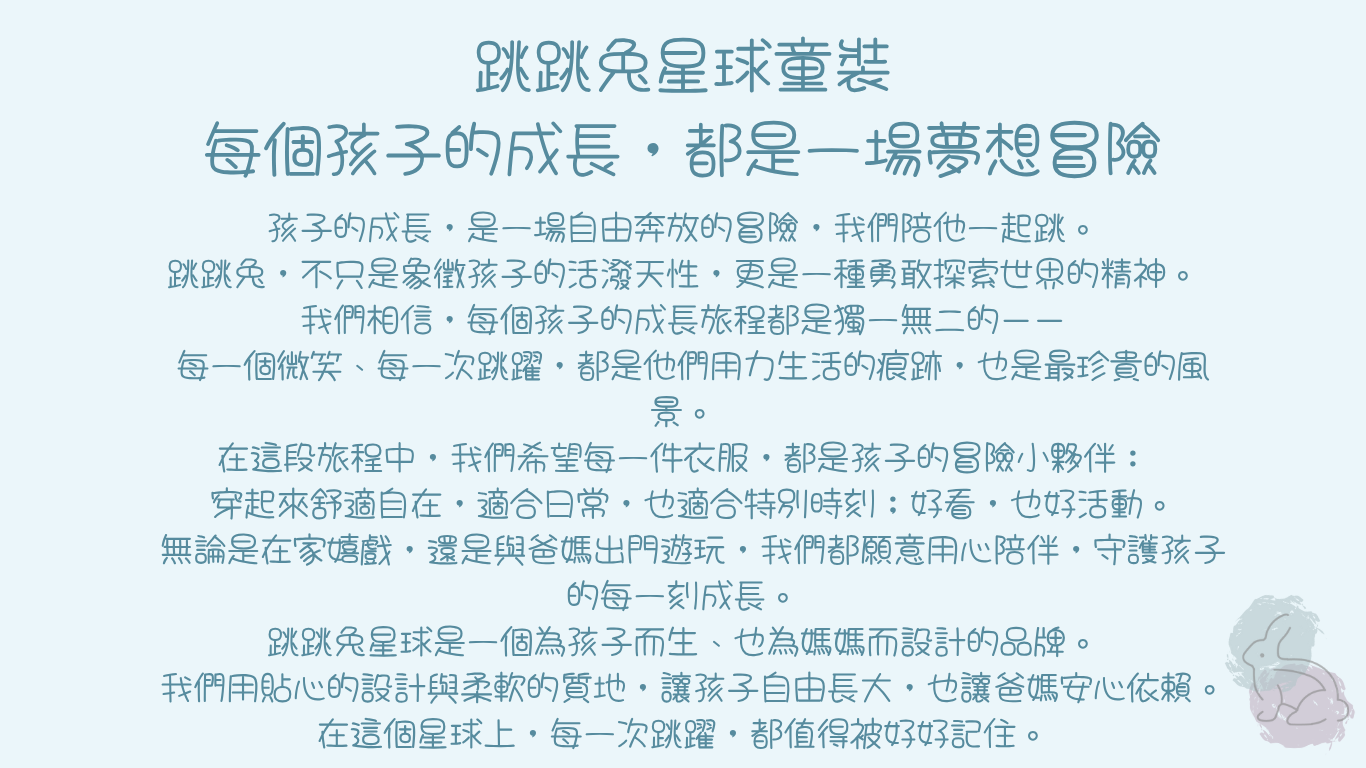 跳跳兔星球童裝
每個孩子的成長，都是一場夢想冒險

孩子的成長，是一場自由奔放的冒險，我們陪他一起跳。
跳跳兔，不只是象徵孩子的活潑天性，更是一種勇敢探索世界的精神。
我們相信，每個孩子的成長旅程都是獨一無二的——
每一個微笑、每一次跳躍，都是他們用力生活的痕跡，也是最珍貴的風景。
在這段旅程中，我們希望每一件衣服，都是孩子的冒險小夥伴：
穿起來舒適自在，適合日常，也適合特別時刻；好看，也好活動。
無論是在家嬉戲，還是與爸媽出門遊玩，我們都願意用心陪伴，守護孩子的每一刻成長。
跳跳兔星球是一個為孩子而生、也為媽媽而設計的品牌。
我們用貼心的設計與柔軟的質地，讓孩子自由長大，也讓爸媽安心依賴。
在這個星球上，每一次跳躍，都值得被好好記住。